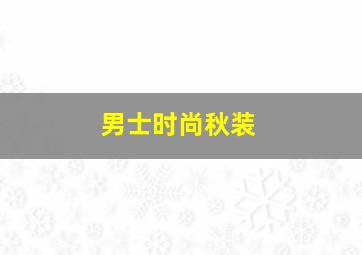 男士时尚秋装